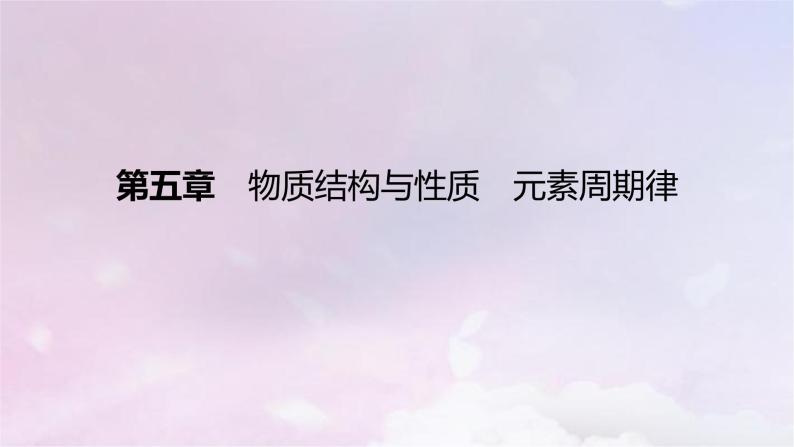 第五章　物质结构与性质　元素周期律